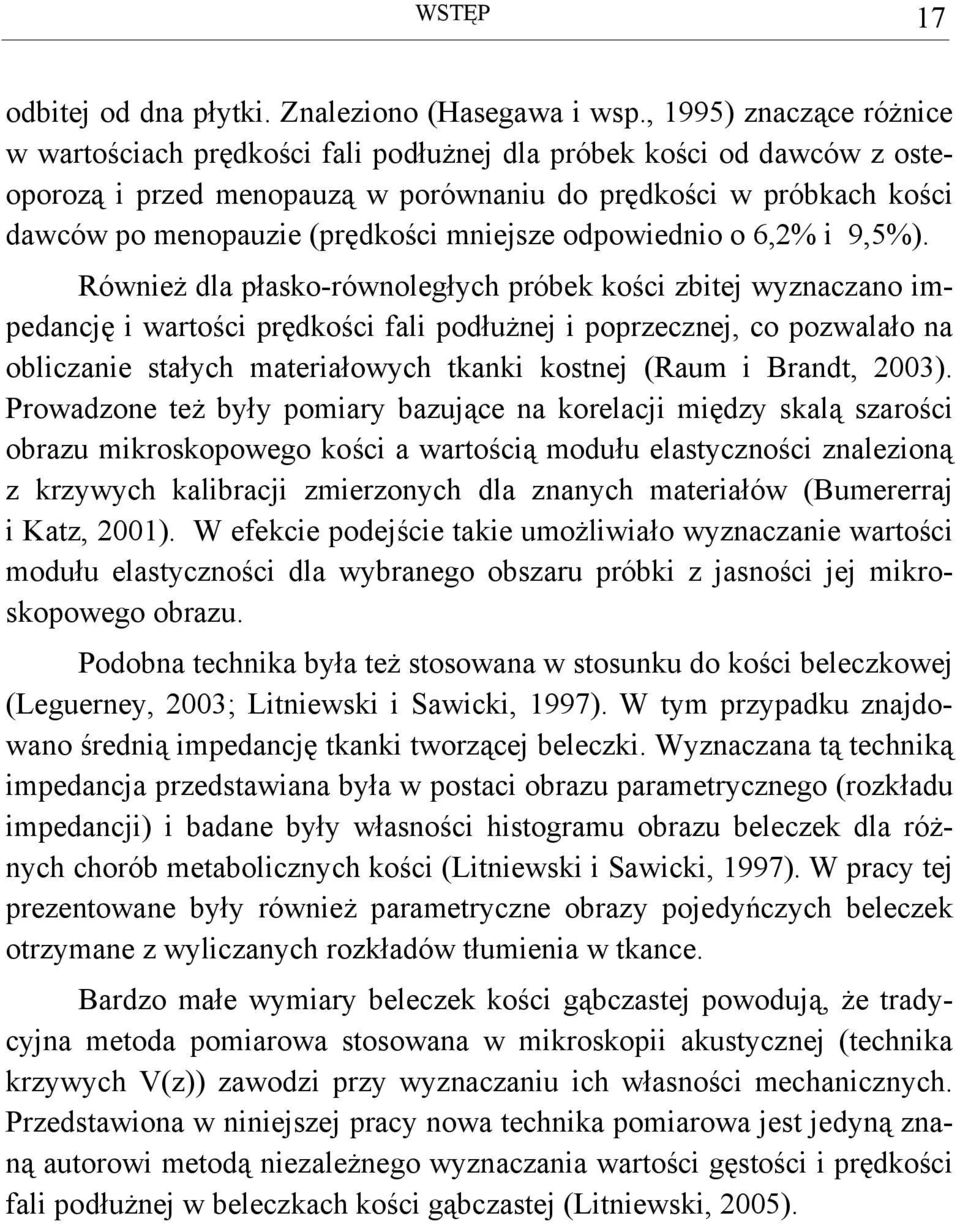 WSTĘP 17

odbitej od dna płytki. Znaleziono (Hasegawa i wsp., 1995) znaczące różnice w wartościach prędkości fali podłużnej dla próbek kości od dawców z osteoporozą i przed menopauzą w porównaniu do prędkości w próbkach kości dawców po menopauzie (prędkości mniejsze odpowiednio o 6,2% i 9,5%).

Również dla płasko-równoległych próbek kości zbitej wyznaczano impedancję i wartości prędkości fali podłużnej i poprzecznej, co pozwalało na obliczanie stałych materiałowych tkanki kostnej (Raum i Brandt, 2003). Prowadzone też były pomiary bazujące na korelacji między skalą szarości obrazu mikroskopowego kości a wartością modułu elastyczności znalezioną z krzywych kalibracji zmierzonych dla znanych materiałów (Bumererraj i Katz, 2001). W efekcie podejście takie umożliwiało wyznaczanie wartości modułu elastyczności dla wybranego obszaru próbki z jasności jej mikroskopowego obrazu.

Podobna technika była też stosowana w stosunku do kości beleczkowej (Leguerney, 2003; Litniewski i Sawicki, 1997). W tym przypadku znajdowano średnią impedancję tkanki tworzącej beleczki. Wyznaczana tą techniką impedancja przedstawiana była w postaci obrazu parametrycznego (rozkładu impedancji) i badane były własności histogramu obrazu beleczek dla różnych chorób metabolicznych kości (Litniewski i Sawicki, 1997). W pracy tej prezentowane były również parametryczne obrazy pojedyńczych beleczek otrzymane z wyliczanych rozkładów tłumienia w tkance.

Bardzo małe wymiary beleczek kości gąbczastej powodują, że tradycyjna metoda pomiarowa stosowana w mikroskopii akustycznej (technika krzywych V(z)) zawodzi przy wyznaczaniu ich własności mechanicznych. Przedstawiona w niniejszej pracy nowa technika pomiarowa jest jedyną znaną autorowi metodą niezależnego wyznaczania wartości gęstości i prędkości fali podłużnej w beleczkach kości gąbczastej (Litniewski, 2005).